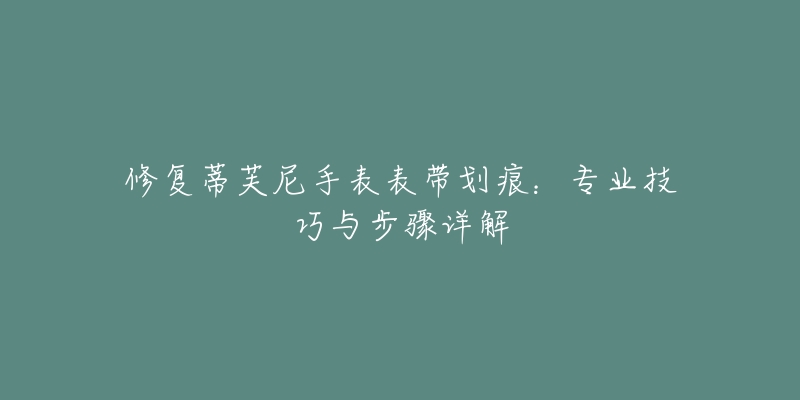 修复蒂芙尼手表表带划痕：专业技巧与步骤详解